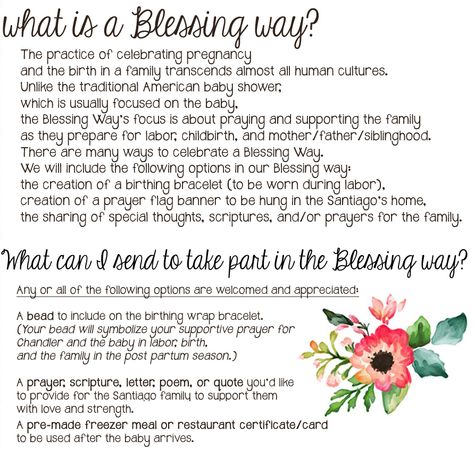 what is a Blessing way?

The practice of celebrating pregnancy and the birth in a family transcends almost all human cultures. Unlike the traditional American baby shower, which is usually focused on the baby, the Blessing Way's focus is about praying and supporting the family as they prepare for labor, childbirth, and mother/father/siblinghood. There are many ways to celebrate a Blessing Way. We will include the following options in our Blessing way: the creation of a birthing bracelet (to be worn during labor), creation of a prayer flag banner to be hung in the Santiago's home, the sharing of special thoughts, scriptures, and/or prayers for the family.

What can I send to take part in the Blessing way?

Any or all of the following options are welcomed and appreciated:

A bead to include on the birthing wrap bracelet. (Your bead will symbolize your supportive prayer for Chandler and the baby in labor, birth, and the family in the post partum season.)

A prayer, scripture, letter, poem, or quote you'd like to provide for the Santiago family to support them with love and strength.

A pre-made freezer meal or restaurant certificate/card to be used after the baby arrives.